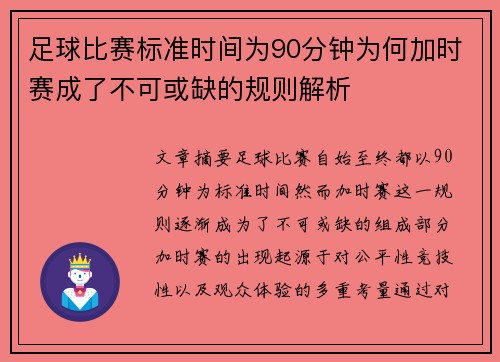 足球比赛标准时间为90分钟为何加时赛成了不可或缺的规则解析

文章摘要足球比赛自始至终都以90分钟为标准时间然而加时赛这一规则逐渐成为了不可或缺的组成部分加时赛的出现起源于对公平性竞技性以及观众体验的多重考量通过对